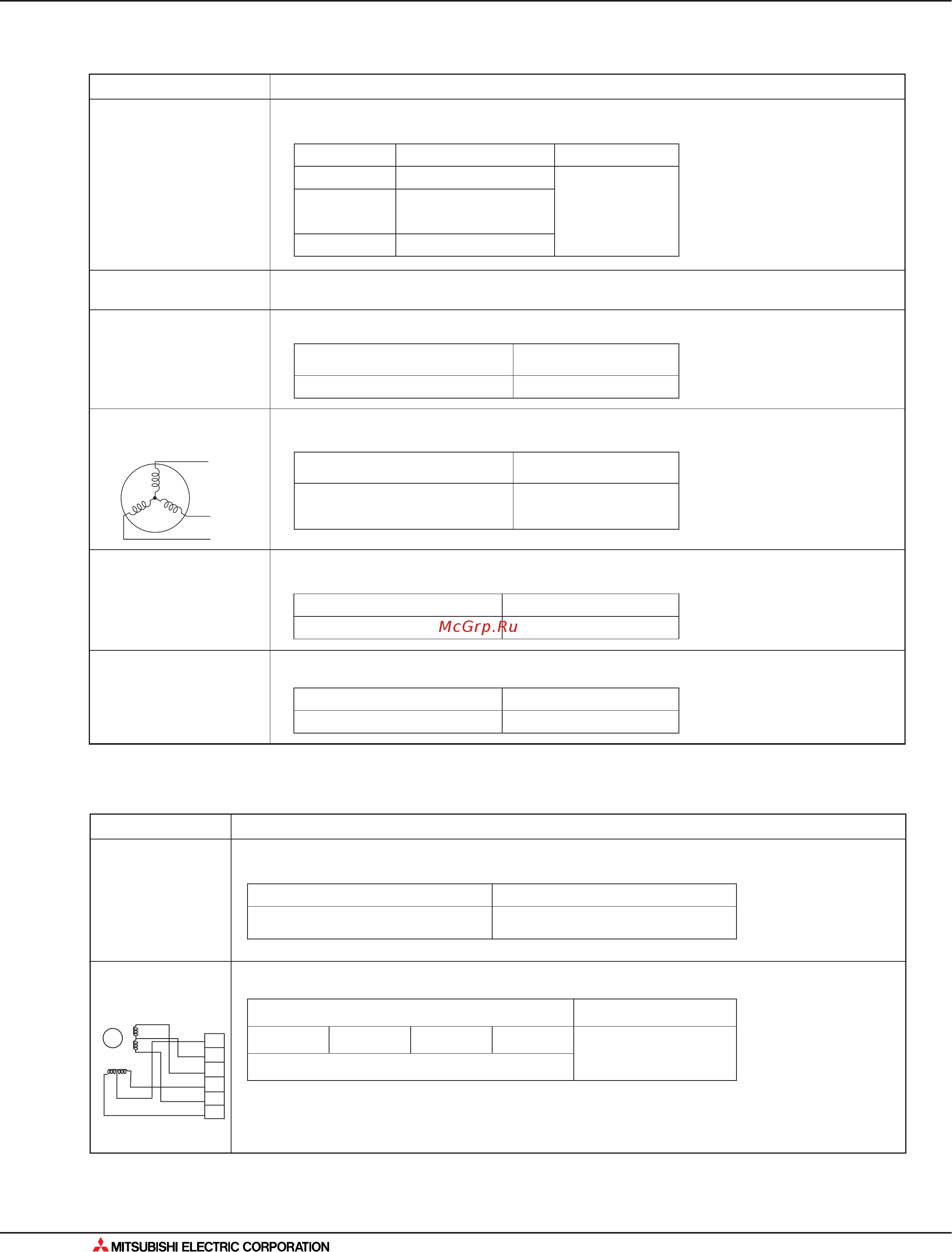 McGrp.Ru

MITSUBISHI ELECTRIC CORPORATION